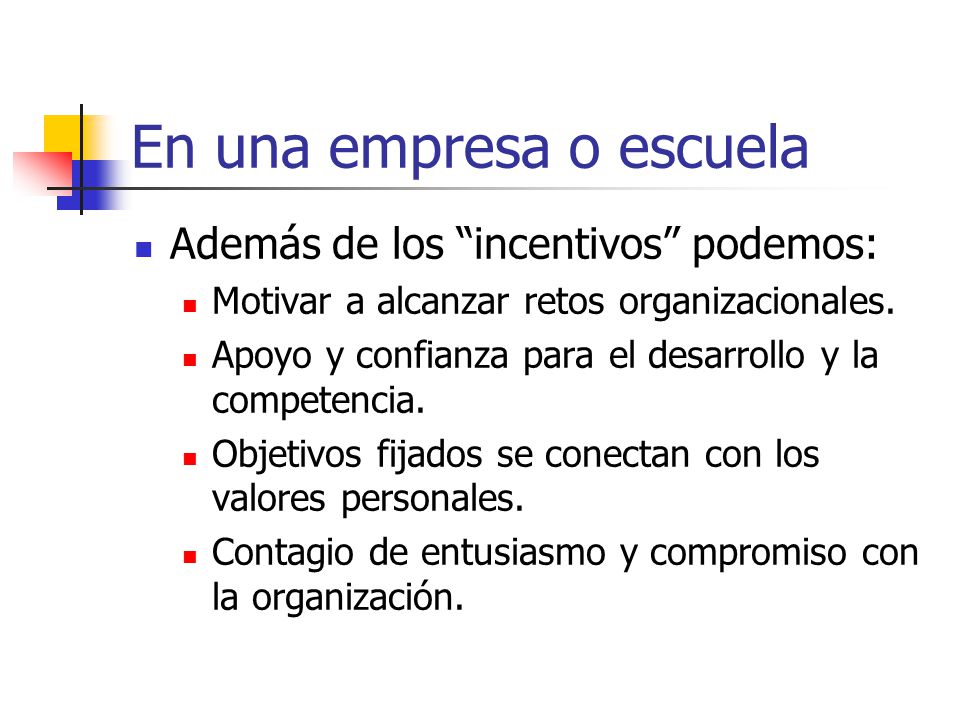 En una empresa o escuela

Además de los “incentivos” podemos:

Motivar a alcanzar retos organizacionales.

Apoyo y confianza para el desarrollo y la competencia.

Objetivos fijados se conectan con los valores personales.

Contagio de entusiasmo y compromiso con la organización.